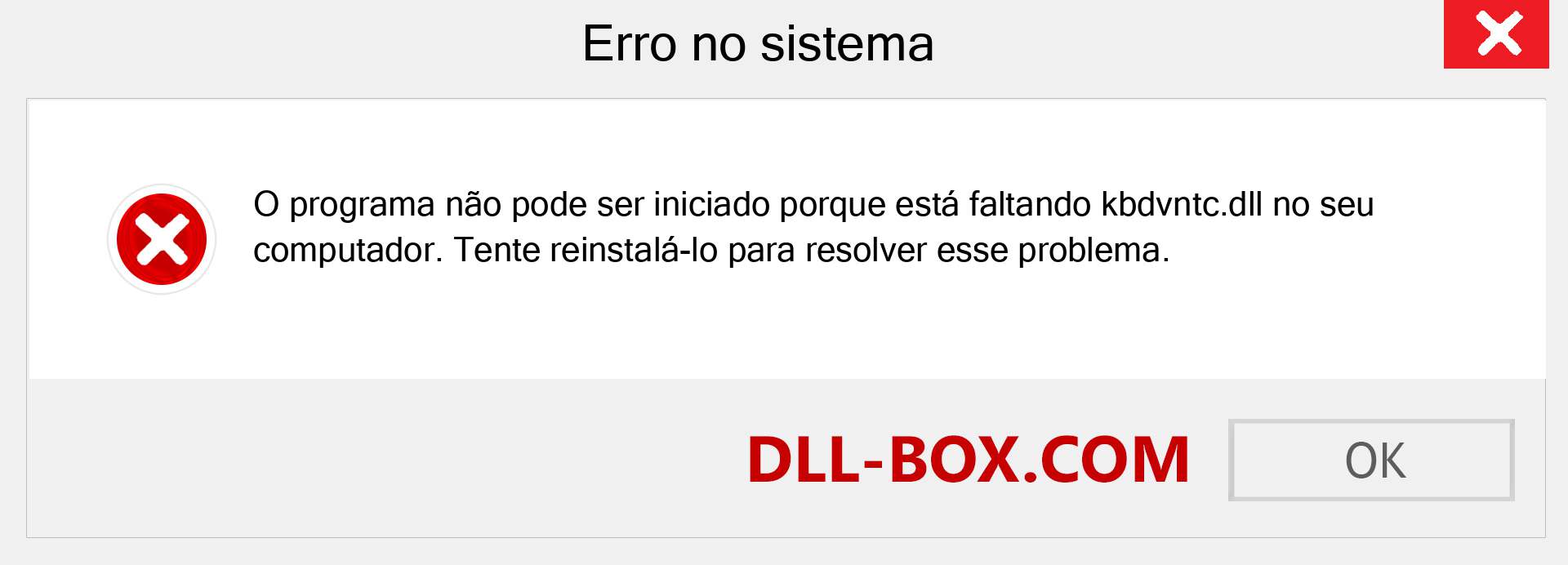 Erro no sistema

O programa não pode ser iniciado porque está faltando kbdvntc.dll no seu computador. Tente reinstalá-lo para resolver esse problema.

DLL-BOX.COM

OK